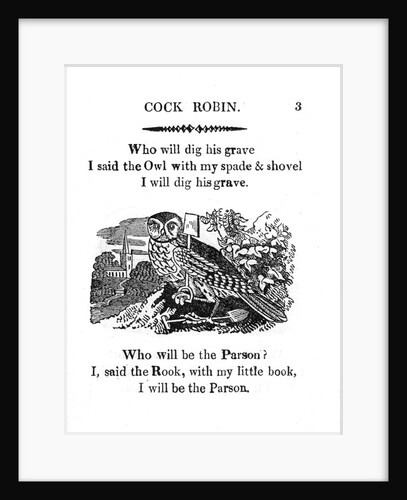 COCK ROBIN. 3

Who will dig his grave
I said the Owl with my spade & shovel
I will dig his grave.

Who will be the Parson?
I, said the Rook, with my little book,
I will be the Parson.